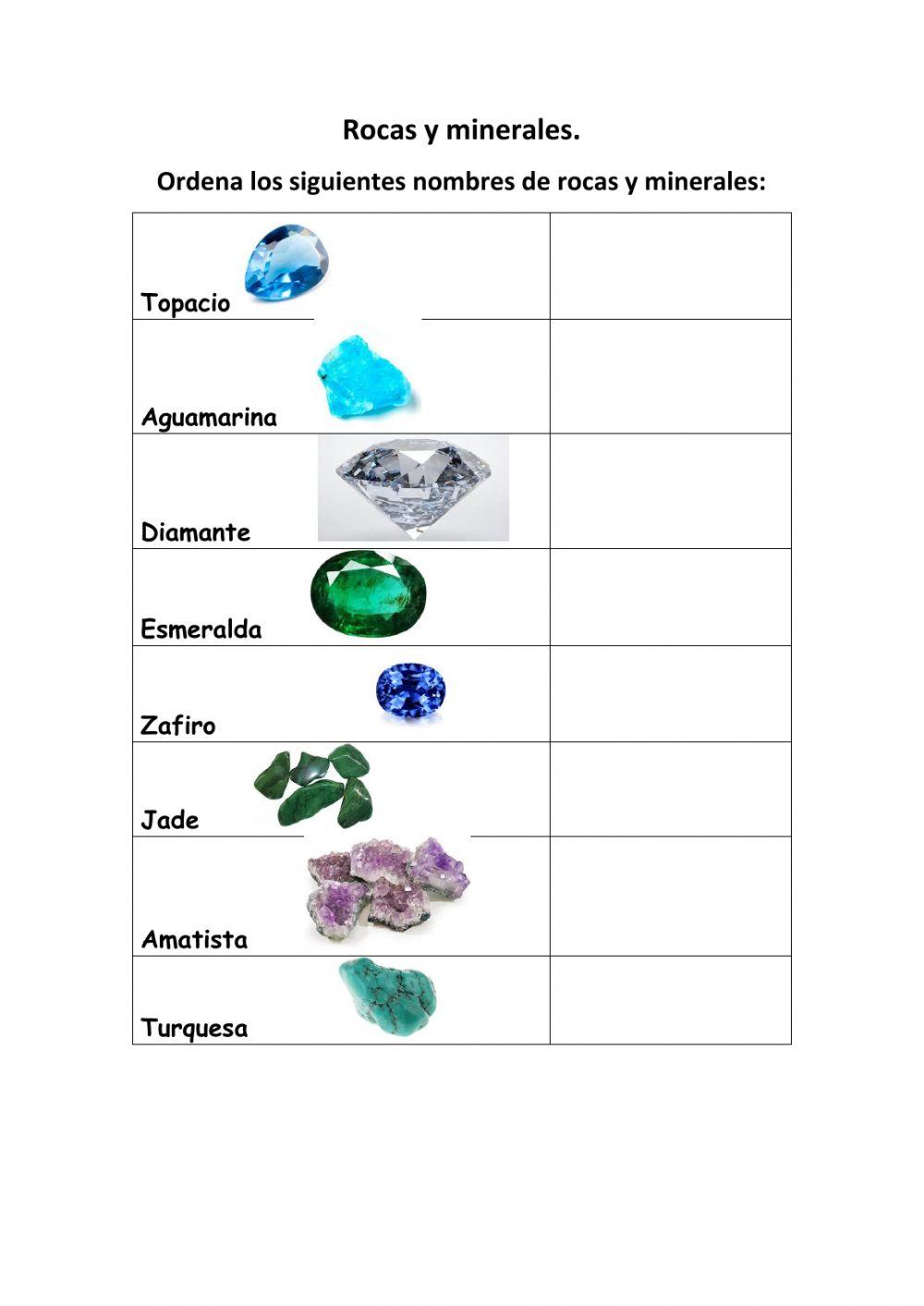 Rocas y minerales.

Ordena los siguientes nombres de rocas y minerales:

| | |
|---|---|
| Topacio | |
| Aguamarina | |
| Diamante | |
| Esmeralda | |
| Zafiro | |
| Jade | |
| Amatista | |
| Turquesa | |